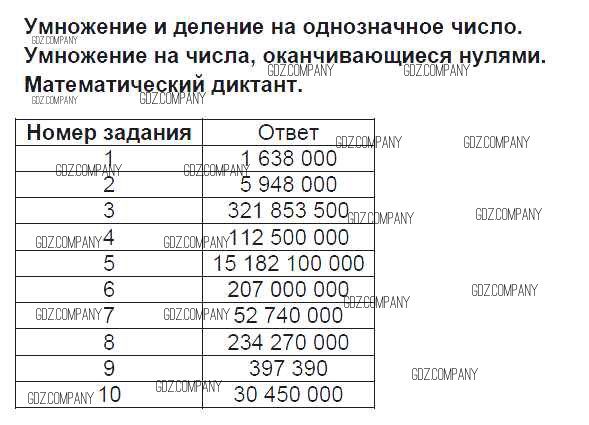 Умножение и деление на однозначное число.
Умножение на числа, оканчивающиеся нулями.
Математический диктант.

| Номер задания | Ответ |
|---|---|
| 1 | 1 638 000 |
| 2 | 5 948 000 |
| 3 | 321 853 500 |
| 4 | 112 500 000 |
| 5 | 15 182 100 000 |
| 6 | 207 000 000 |
| 7 | 52 740 000 |
| 8 | 234 270 000 |
| 9 | 397 390 |
| 10 | 30 450 000 |

GDZ.COMPANY